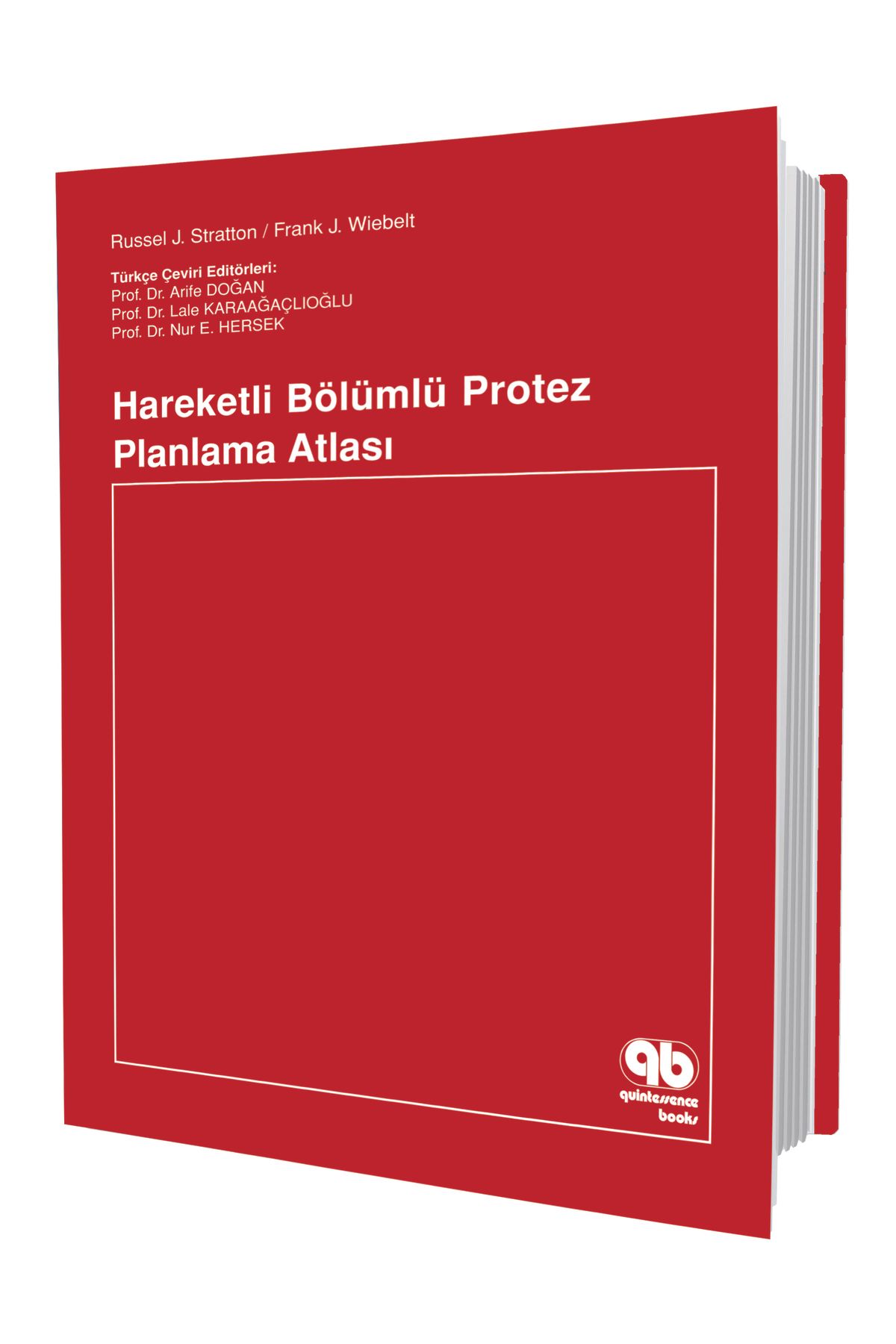 Russel J. Stratton / Frank J. Wiebelt

Türkçe Çeviri Editörleri:
Prof. Dr. Arife DOĞAN
Prof. Dr. Lale KARAAĞAÇLIOĞLU
Prof. Dr. Nur E. HERSEK

Hareketli Bölümlü Protez
Planlama Atlası

qb
quintessence
books